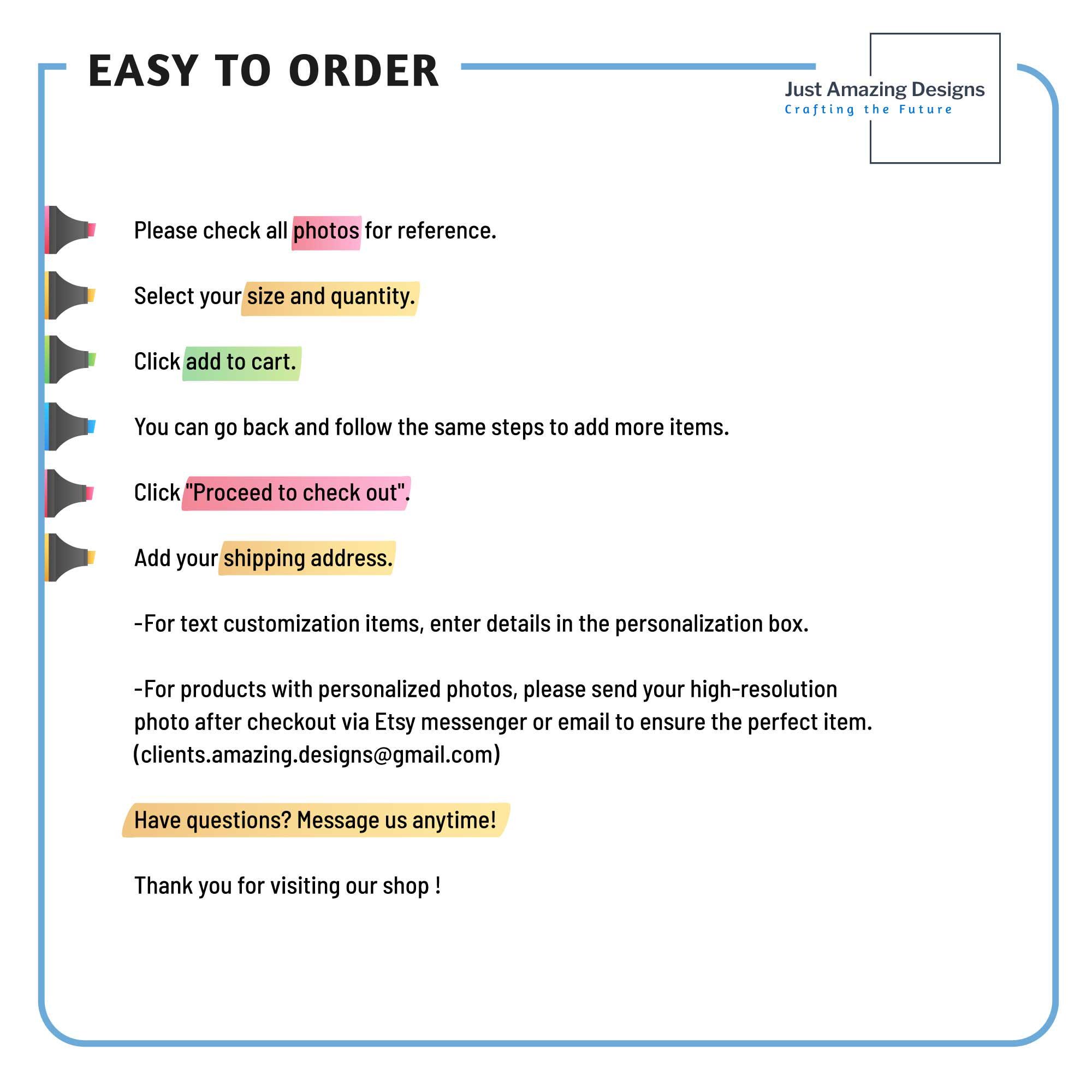 EASY TO ORDER

Just Amazing Designs
Crafting the Future

Please check all photos for reference.

Select your size and quantity.

Click add to cart.

You can go back and follow the same steps to add more items.

Click "Proceed to check out".

Add your shipping address.

-For text customization items, enter details in the personalization box.

-For products with personalized photos, please send your high-resolution photo after checkout via Etsy messenger or email to ensure the perfect item. (clients.amazing.designs@gmail.com)

Have questions? Message us anytime!

Thank you for visiting our shop !